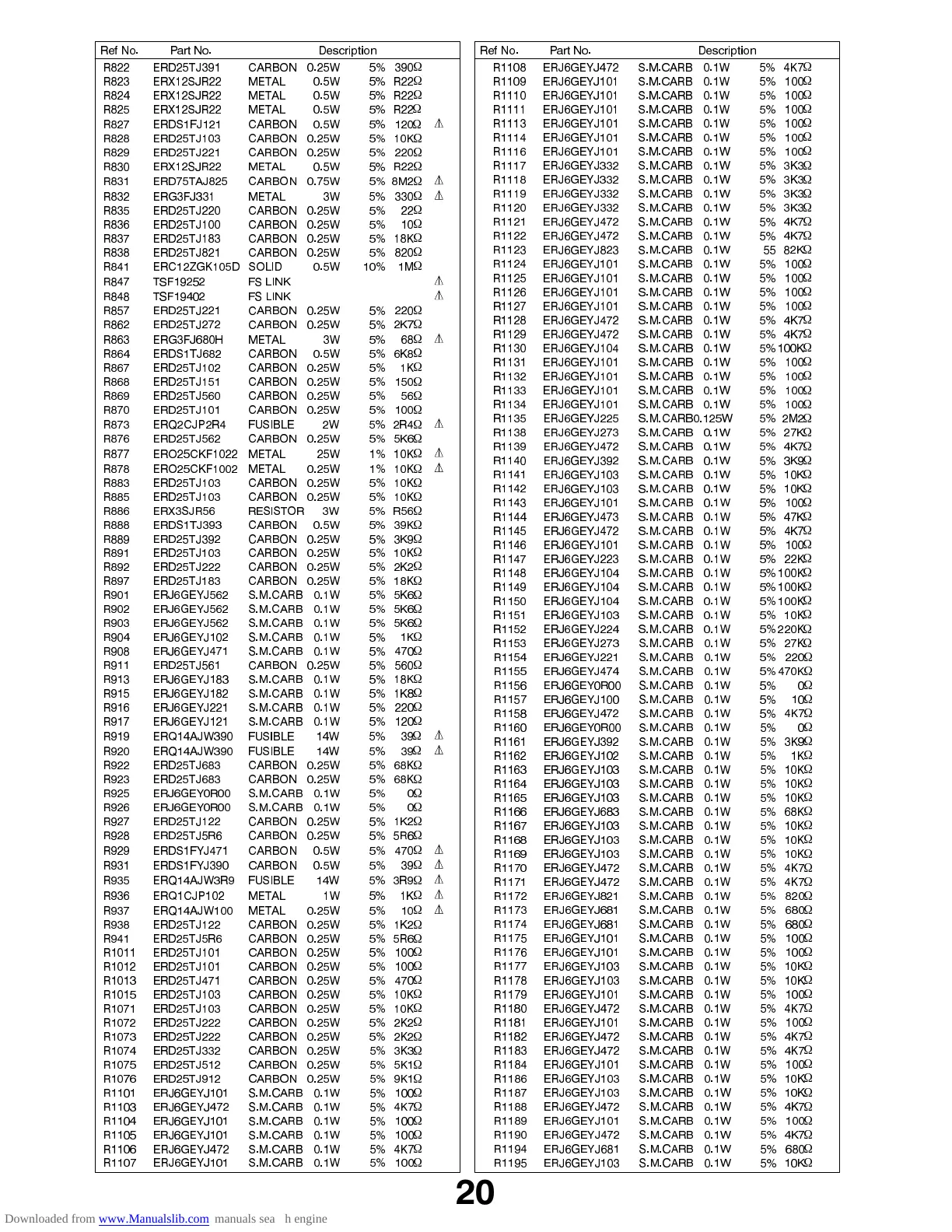 | Ref No. | Part No. | Description | | | | |
|---|---|---|---|---|---|---|
| R822 | ERD25TJ391 | CARBON | 0.25W | 5% | 390Ω | |
| R823 | ERX12SJR22 | METAL | 0.5W | 5% | R22Ω | |
| R824 | ERX12SJR22 | METAL | 0.5W | 5% | R22Ω | |
| R825 | ERX12SJR22 | METAL | 0.5W | 5% | R22Ω | |
| R827 | ERDS1FJ121 | CARBON | 0.5W | 5% | 120Ω | ⚠ |
| R828 | ERD25TJ103 | CARBON | 0.25W | 5% | 10KΩ | |
| R829 | ERD25TJ221 | CARBON | 0.25W | 5% | 220Ω | |
| R830 | ERX12SJR22 | METAL | 0.5W | 5% | R22Ω | |
| R831 | ERD75TAJ825 | CARBON | 0.75W | 5% | 8M2Ω | ⚠ |
| R832 | ERG3FJ331 | METAL | 3W | 5% | 330Ω | ⚠ |
| R835 | ERD25TJ220 | CARBON | 0.25W | 5% | 22Ω | |
| R836 | ERD25TJ100 | CARBON | 0.25W | 5% | 10Ω | |
| R837 | ERD25TJ183 | CARBON | 0.25W | 5% | 18KΩ | |
| R838 | ERD25TJ821 | CARBON | 0.25W | 5% | 820Ω | |
| R841 | ERC12ZGK105D | SOLID | 0.5W | 10% | 1MΩ | |
| R847 | TSF19252 | FS LINK | | | | ⚠ |
| R848 | TSF19402 | FS LINK | | | | ⚠ |
| R857 | ERD25TJ221 | CARBON | 0.25W | 5% | 220Ω | |
| R862 | ERD25TJ272 | CARBON | 0.25W | 5% | 2K7Ω | |
| R863 | ERG3FJ680H | METAL | 3W | 5% | 68Ω | ⚠ |
| R864 | ERDS1TJ682 | CARBON | 0.5W | 5% | 6K8Ω | |
| R867 | ERD25TJ102 | CARBON | 0.25W | 5% | 1KΩ | |
| R868 | ERD25TJ151 | CARBON | 0.25W | 5% | 150Ω | |
| R869 | ERD25TJ560 | CARBON | 0.25W | 5% | 56Ω | |
| R870 | ERD25TJ101 | CARBON | 0.25W | 5% | 100Ω | |
| R873 | ERQ2CJP2R4 | FUSIBLE | 2W | 5% | 2R4Ω | ⚠ |
| R876 | ERD25TJ562 | CARBON | 0.25W | 5% | 5K6Ω | |
| R877 | ERO25CKF1022 | METAL | 25W | 1% | 10KΩ | ⚠ |
| R878 | ERO25CKF1002 | METAL | 0.25W | 1% | 10KΩ | ⚠ |
| R883 | ERD25TJ103 | CARBON | 0.25W | 5% | 10KΩ | |
| R885 | ERD25TJ103 | CARBON | 0.25W | 5% | 10KΩ | |
| R886 | ERX3SJR56 | RESISTOR | 3W | 5% | R56Ω | |
| R888 | ERDS1TJ393 | CARBON | 0.5W | 5% | 39KΩ | |
| R889 | ERD25TJ392 | CARBON | 0.25W | 5% | 3K9Ω | |
| R891 | ERD25TJ103 | CARBON | 0.25W | 5% | 10KΩ | |
| R892 | ERD25TJ222 | CARBON | 0.25W | 5% | 2K2Ω | |
| R897 | ERD25TJ183 | CARBON | 0.25W | 5% | 18KΩ | |
| R901 | ERJ6GEYJ562 | S.M.CARB | 0.1W | 5% | 5K6Ω | |
| R902 | ERJ6GEYJ562 | S.M.CARB | 0.1W | 5% | 5K6Ω | |
| R903 | ERJ6GEYJ562 | S.M.CARB | 0.1W | 5% | 5K6Ω | |
| R904 | ERJ6GEYJ102 | S.M.CARB | 0.1W | 5% | 1KΩ | |
| R908 | ERJ6GEYJ471 | S.M.CARB | 0.1W | 5% | 470Ω | |
| R911 | ERD25TJ561 | CARBON | 0.25W | 5% | 560Ω | |
| R913 | ERJ6GEYJ183 | S.M.CARB | 0.1W | 5% | 18KΩ | |
| R915 | ERJ6GEYJ182 | S.M.CARB | 0.1W | 5% | 1K8Ω | |
| R916 | ERJ6GEYJ221 | S.M.CARB | 0.1W | 5% | 220Ω | |
| R917 | ERJ6GEYJ121 | S.M.CARB | 0.1W | 5% | 120Ω | |
| R919 | ERQ14AJW390 | FUSIBLE | 14W | 5% | 39Ω | ⚠ |
| R920 | ERQ14AJW390 | FUSIBLE | 14W | 5% | 39Ω | ⚠ |
| R922 | ERD25TJ683 | CARBON | 0.25W | 5% | 68KΩ | |
| R923 | ERD25TJ683 | CARBON | 0.25W | 5% | 68KΩ | |
| R925 | ERJ6GEY0R00 | S.M.CARB | 0.1W | 5% | 0Ω | |
| R926 | ERJ6GEY0R00 | S.M.CARB | 0.1W | 5% | 0Ω | |
| R927 | ERD25TJ122 | CARBON | 0.25W | 5% | 1K2Ω | |
| R928 | ERD25TJ5R6 | CARBON | 0.25W | 5% | 5R6Ω | |
| R929 | ERDS1FYJ471 | CARBON | 0.5W | 5% | 470Ω | ⚠ |
| R931 | ERDS1FYJ390 | CARBON | 0.5W | 5% | 39Ω | ⚠ |
| R935 | ERQ14AJW3R9 | FUSIBLE | 14W | 5% | 3R9Ω | ⚠ |
| R936 | ERQ1CJP102 | METAL | 1W | 5% | 1KΩ | ⚠ |
| R937 | ERQ14AJW100 | METAL | 0.25W | 5% | 10Ω | ⚠ |
| R938 | ERD25TJ122 | CARBON | 0.25W | 5% | 1K2Ω | |
| R941 | ERD25TJ5R6 | CARBON | 0.25W | 5% | 5R6Ω | |
| R1011 | ERD25TJ101 | CARBON | 0.25W | 5% | 100Ω | |
| R1012 | ERD25TJ101 | CARBON | 0.25W | 5% | 100Ω | |
| R1013 | ERD25TJ471 | CARBON | 0.25W | 5% | 470Ω | |
| R1015 | ERD25TJ103 | CARBON | 0.25W | 5% | 10KΩ | |
| R1071 | ERD25TJ103 | CARBON | 0.25W | 5% | 10KΩ | |
| R1072 | ERD25TJ222 | CARBON | 0.25W | 5% | 2K2Ω | |
| R1073 | ERD25TJ222 | CARBON | 0.25W | 5% | 2K2Ω | |
| R1074 | ERD25TJ332 | CARBON | 0.25W | 5% | 3K3Ω | |
| R1075 | ERD25TJ512 | CARBON | 0.25W | 5% | 5K1Ω | |
| R1076 | ERD25TJ912 | CARBON | 0.25W | 5% | 9K1Ω | |
| R1101 | ERJ6GEYJ101 | S.M.CARB | 0.1W | 5% | 100Ω | |
| R1103 | ERJ6GEYJ472 | S.M.CARB | 0.1W | 5% | 4K7Ω | |
| R1104 | ERJ6GEYJ101 | S.M.CARB | 0.1W | 5% | 100Ω | |
| R1105 | ERJ6GEYJ101 | S.M.CARB | 0.1W | 5% | 100Ω | |
| R1106 | ERJ6GEYJ472 | S.M.CARB | 0.1W | 5% | 4K7Ω | |
| R1107 | ERJ6GEYJ101 | S.M.CARB | 0.1W | 5% | 100Ω | |

| Ref No. | Part No. | Description | | | |
|---|---|---|---|---|---|
| R1108 | ERJ6GEYJ472 | S.M.CARB | 0.1W | 5% | 4K7Ω |
| R1109 | ERJ6GEYJ101 | S.M.CARB | 0.1W | 5% | 100Ω |
| R1110 | ERJ6GEYJ101 | S.M.CARB | 0.1W | 5% | 100Ω |
| R1111 | ERJ6GEYJ101 | S.M.CARB | 0.1W | 5% | 100Ω |
| R1113 | ERJ6GEYJ101 | S.M.CARB | 0.1W | 5% | 100Ω |
| R1114 | ERJ6GEYJ101 | S.M.CARB | 0.1W | 5% | 100Ω |
| R1116 | ERJ6GEYJ101 | S.M.CARB | 0.1W | 5% | 100Ω |
| R1117 | ERJ6GEYJ332 | S.M.CARB | 0.1W | 5% | 3K3Ω |
| R1118 | ERJ6GEYJ332 | S.M.CARB | 0.1W | 5% | 3K3Ω |
| R1119 | ERJ6GEYJ332 | S.M.CARB | 0.1W | 5% | 3K3Ω |
| R1120 | ERJ6GEYJ332 | S.M.CARB | 0.1W | 5% | 3K3Ω |
| R1121 | ERJ6GEYJ472 | S.M.CARB | 0.1W | 5% | 4K7Ω |
| R1122 | ERJ6GEYJ472 | S.M.CARB | 0.1W | 5% | 4K7Ω |
| R1123 | ERJ6GEYJ823 | S.M.CARB | 0.1W | 55 | 82KΩ |
| R1124 | ERJ6GEYJ101 | S.M.CARB | 0.1W | 5% | 100Ω |
| R1125 | ERJ6GEYJ101 | S.M.CARB | 0.1W | 5% | 100Ω |
| R1126 | ERJ6GEYJ101 | S.M.CARB | 0.1W | 5% | 100Ω |
| R1127 | ERJ6GEYJ101 | S.M.CARB | 0.1W | 5% | 100Ω |
| R1128 | ERJ6GEYJ472 | S.M.CARB | 0.1W | 5% | 4K7Ω |
| R1129 | ERJ6GEYJ472 | S.M.CARB | 0.1W | 5% | 4K7Ω |
| R1130 | ERJ6GEYJ104 | S.M.CARB | 0.1W | 5% | 100KΩ |
| R1131 | ERJ6GEYJ101 | S.M.CARB | 0.1W | 5% | 100Ω |
| R1132 | ERJ6GEYJ101 | S.M.CARB | 0.1W | 5% | 100Ω |
| R1133 | ERJ6GEYJ101 | S.M.CARB | 0.1W | 5% | 100Ω |
| R1134 | ERJ6GEYJ101 | S.M.CARB | 0.1W | 5% | 100Ω |
| R1135 | ERJ6GEYJ225 | S.M.CARB | 0.125W | 5% | 2M2Ω |
| R1138 | ERJ6GEYJ273 | S.M.CARB | 0.1W | 5% | 27KΩ |
| R1139 | ERJ6GEYJ472 | S.M.CARB | 0.1W | 5% | 4K7Ω |
| R1140 | ERJ6GEYJ392 | S.M.CARB | 0.1W | 5% | 3K9Ω |
| R1141 | ERJ6GEYJ103 | S.M.CARB | 0.1W | 5% | 10KΩ |
| R1142 | ERJ6GEYJ103 | S.M.CARB | 0.1W | 5% | 10KΩ |
| R1143 | ERJ6GEYJ101 | S.M.CARB | 0.1W | 5% | 100Ω |
| R1144 | ERJ6GEYJ473 | S.M.CARB | 0.1W | 5% | 47KΩ |
| R1145 | ERJ6GEYJ472 | S.M.CARB | 0.1W | 5% | 4K7Ω |
| R1146 | ERJ6GEYJ101 | S.M.CARB | 0.1W | 5% | 100Ω |
| R1147 | ERJ6GEYJ223 | S.M.CARB | 0.1W | 5% | 22KΩ |
| R1148 | ERJ6GEYJ104 | S.M.CARB | 0.1W | 5% | 100KΩ |
| R1149 | ERJ6GEYJ104 | S.M.CARB | 0.1W | 5% | 100KΩ |
| R1150 | ERJ6GEYJ104 | S.M.CARB | 0.1W | 5% | 100KΩ |
| R1151 | ERJ6GEYJ103 | S.M.CARB | 0.1W | 5% | 10KΩ |
| R1152 | ERJ6GEYJ224 | S.M.CARB | 0.1W | 5% | 220KΩ |
| R1153 | ERJ6GEYJ273 | S.M.CARB | 0.1W | 5% | 27KΩ |
| R1154 | ERJ6GEYJ221 | S.M.CARB | 0.1W | 5% | 220Ω |
| R1155 | ERJ6GEYJ474 | S.M.CARB | 0.1W | 5% | 470KΩ |
| R1156 | ERJ6GEY0R00 | S.M.CARB | 0.1W | 5% | 0Ω |
| R1157 | ERJ6GEYJ100 | S.M.CARB | 0.1W | 5% | 10Ω |
| R1158 | ERJ6GEYJ472 | S.M.CARB | 0.1W | 5% | 4K7Ω |
| R1160 | ERJ6GEY0R00 | S.M.CARB | 0.1W | 5% | 0Ω |
| R1161 | ERJ6GEYJ392 | S.M.CARB | 0.1W | 5% | 3K9Ω |
| R1162 | ERJ6GEYJ102 | S.M.CARB | 0.1W | 5% | 1KΩ |
| R1163 | ERJ6GEYJ103 | S.M.CARB | 0.1W | 5% | 10KΩ |
| R1164 | ERJ6GEYJ103 | S.M.CARB | 0.1W | 5% | 10KΩ |
| R1165 | ERJ6GEYJ103 | S.M.CARB | 0.1W | 5% | 10KΩ |
| R1166 | ERJ6GEYJ683 | S.M.CARB | 0.1W | 5% | 68KΩ |
| R1167 | ERJ6GEYJ103 | S.M.CARB | 0.1W | 5% | 10KΩ |
| R1168 | ERJ6GEYJ103 | S.M.CARB | 0.1W | 5% | 10KΩ |
| R1169 | ERJ6GEYJ103 | S.M.CARB | 0.1W | 5% | 10KΩ |
| R1170 | ERJ6GEYJ472 | S.M.CARB | 0.1W | 5% | 4K7Ω |
| R1171 | ERJ6GEYJ472 | S.M.CARB | 0.1W | 5% | 4K7Ω |
| R1172 | ERJ6GEYJ821 | S.M.CARB | 0.1W | 5% | 820Ω |
| R1173 | ERJ6GEYJ681 | S.M.CARB | 0.1W | 5% | 680Ω |
| R1174 | ERJ6GEYJ681 | S.M.CARB | 0.1W | 5% | 680Ω |
| R1175 | ERJ6GEYJ101 | S.M.CARB | 0.1W | 5% | 100Ω |
| R1176 | ERJ6GEYJ101 | S.M.CARB | 0.1W | 5% | 100Ω |
| R1177 | ERJ6GEYJ103 | S.M.CARB | 0.1W | 5% | 10KΩ |
| R1178 | ERJ6GEYJ103 | S.M.CARB | 0.1W | 5% | 10KΩ |
| R1179 | ERJ6GEYJ101 | S.M.CARB | 0.1W | 5% | 100Ω |
| R1180 | ERJ6GEYJ472 | S.M.CARB | 0.1W | 5% | 4K7Ω |
| R1181 | ERJ6GEYJ101 | S.M.CARB | 0.1W | 5% | 100Ω |
| R1182 | ERJ6GEYJ472 | S.M.CARB | 0.1W | 5% | 4K7Ω |
| R1183 | ERJ6GEYJ472 | S.M.CARB | 0.1W | 5% | 4K7Ω |
| R1184 | ERJ6GEYJ101 | S.M.CARB | 0.1W | 5% | 100Ω |
| R1186 | ERJ6GEYJ103 | S.M.CARB | 0.1W | 5% | 10KΩ |
| R1187 | ERJ6GEYJ103 | S.M.CARB | 0.1W | 5% | 10KΩ |
| R1188 | ERJ6GEYJ472 | S.M.CARB | 0.1W | 5% | 4K7Ω |
| R1189 | ERJ6GEYJ101 | S.M.CARB | 0.1W | 5% | 100Ω |
| R1190 | ERJ6GEYJ472 | S.M.CARB | 0.1W | 5% | 4K7Ω |
| R1194 | ERJ6GEYJ681 | S.M.CARB | 0.1W | 5% | 680Ω |
| R1195 | ERJ6GEYJ103 | S.M.CARB | 0.1W | 5% | 10KΩ |

20

Downloaded from www.Manualslib.com manuals sea h engine